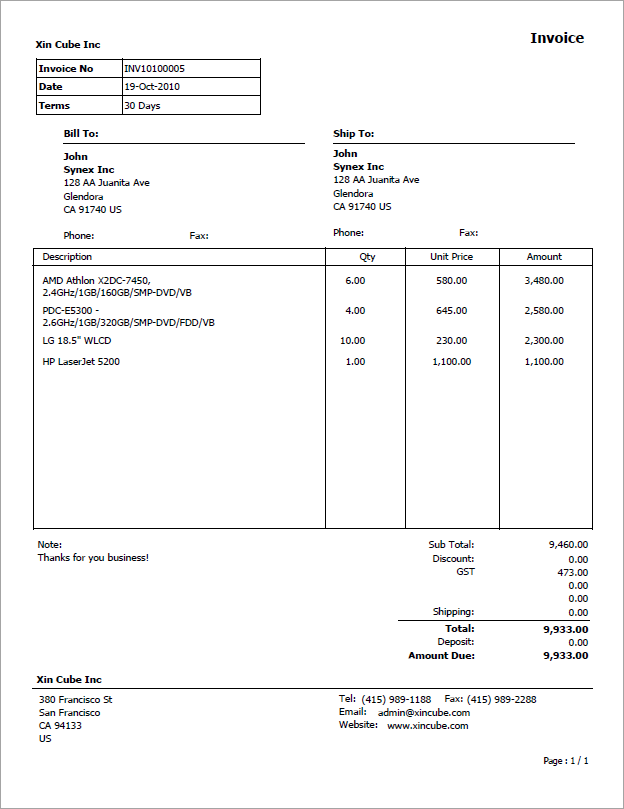 Xin Cube Inc

Invoice

| Invoice No | INV10100005 |
|---|---|
| Date | 19-Oct-2010 |
| Terms | 30 Days |

Bill To:

John
Synex Inc
128 AA Juanita Ave
Glendora
CA 91740 US

Phone: Fax:

Ship To:

John
Synex Inc
128 AA Juanita Ave
Glendora
CA 91740 US

Phone: Fax:

| Description | Qty | Unit Price | Amount |
|---|---|---|---|
| AMD Athlon X2DC-7450, 2.4GHz/1GB/160GB/SMP-DVD/VB | 6.00 | 580.00 | 3,480.00 |
| PDC-E5300 - 2.6GHz/1GB/320GB/SMP-DVD/FDD/VB | 4.00 | 645.00 | 2,580.00 |
| LG 18.5" WLCD | 10.00 | 230.00 | 2,300.00 |
| HP LaserJet 5200 | 1.00 | 1,100.00 | 1,100.00 |

Note:
Thanks for you business!

| | |
|---|---|
| Sub Total: | 9,460.00 |
| Discount: | 0.00 |
| GST | 473.00 |
| | 0.00 |
| | 0.00 |
| Shipping: | 0.00 |
| Total: | 9,933.00 |
| Deposit: | 0.00 |
| Amount Due: | 9,933.00 |

Xin Cube Inc

380 Francisco St
San Francisco
CA 94133
US

Tel: (415) 989-1188 Fax: (415) 989-2288
Email: admin@xincube.com
Website: www.xincube.com

Page : 1 / 1